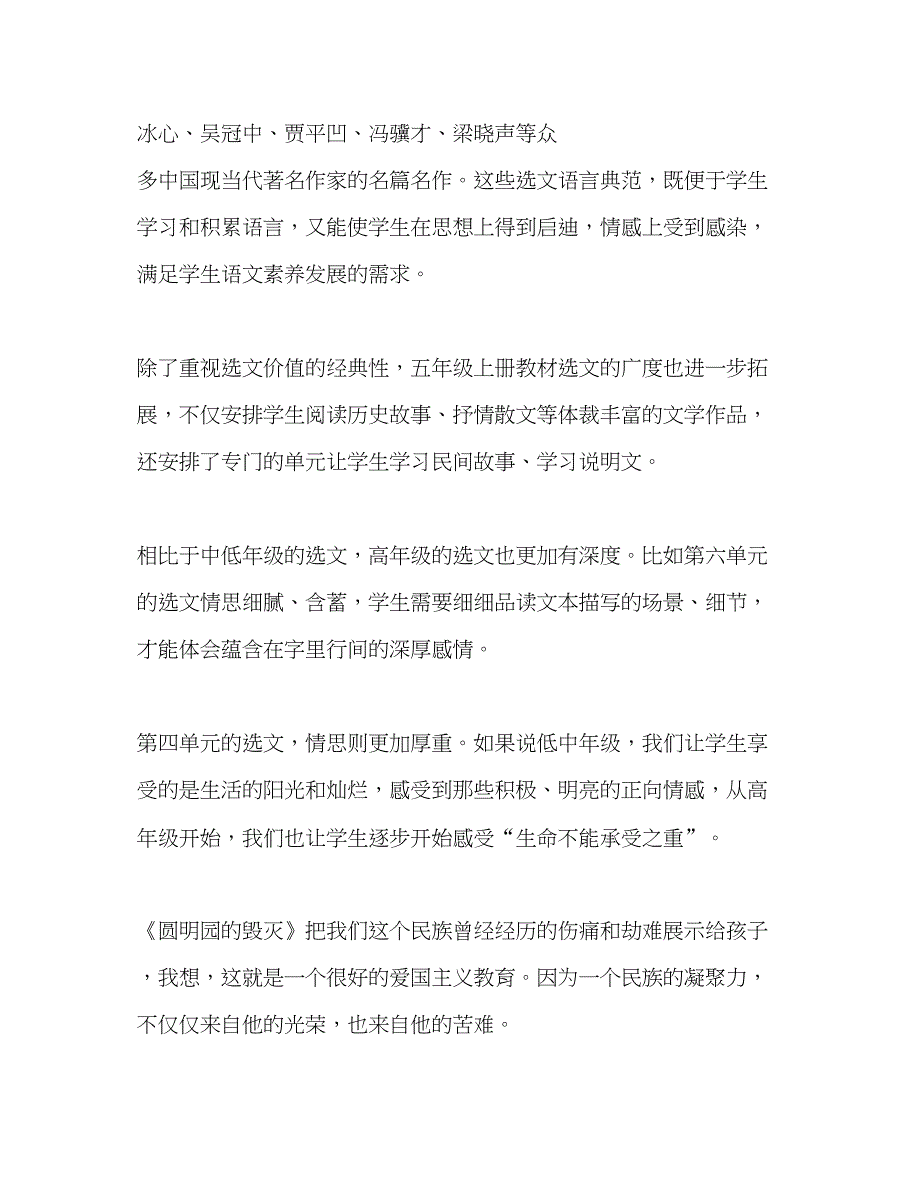 冰心、吴冠中、贾平凹、冯骥才、梁晓声等众多中国现当代著名作家的名篇名作。这些选文语言典范，既便于学生学习和积累语言，又能使学生在思想上得到启迪，情感上受到感染，满足学生语文素养发展的需求。

除了重视选文价值的经典性，五年级上册教材选文的广度也进一步拓展，不仅安排学生阅读历史故事、抒情散文等体裁丰富的文学作品，还安排了专门的单元让学生学习民间故事、学习说明文。

相比于中低年级的选文，高年级的选文也更加有深度。比如第六单元的选文情思细腻、含蓄，学生需要细细品读文本描写的场景、细节，才能体会蕴含在字里行间的深厚感情。

第四单元的选文，情思则更加厚重。如果说低中年级，我们让学生享受的是生活的阳光和灿烂，感受到那些积极、明亮的正向情感，从高年级开始，我们也让学生逐步开始感受“生命不能承受之重”。

《圆明园的毁灭》把我们这个民族曾经经历的伤痛和劫难展示给孩子，我想，这就是一个很好的爱国主义教育。因为一个民族的凝聚力，不仅仅来自他的光荣，也来自他的苦难。